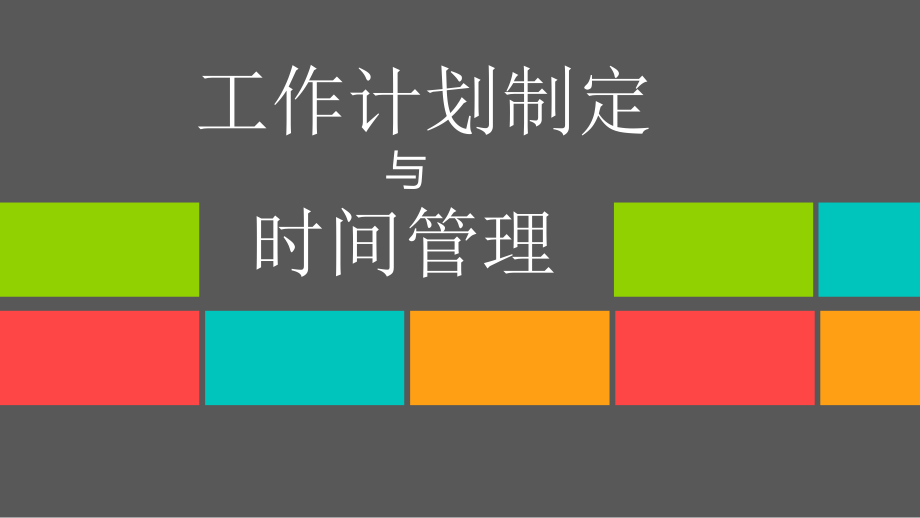 工作计划制定
与
时间管理